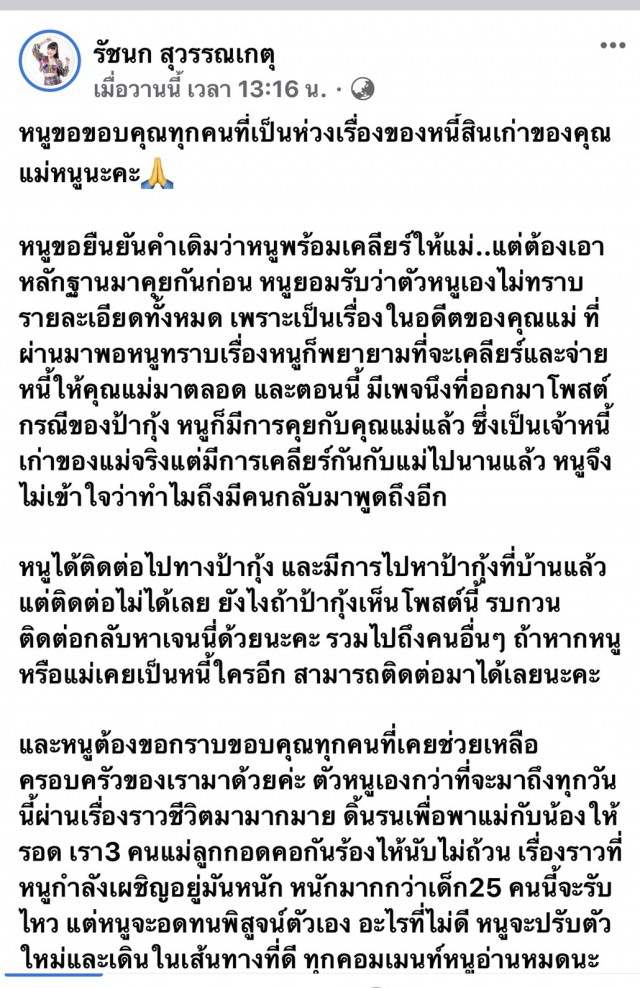 รัชนก สุวรรณเกตุ
เมื่อวานนี้ เวลา 13:16 น. ·

หนูขอขอบคุณทุกคนที่เป็นห่วงเรื่องของหนี้สินเก่าของคุณแม่หนูนะคะ🙏

หนูขอยืนยันคำเดิมว่าหนูพร้อมเคลียร์ให้แม่..แต่ต้องเอาหลักฐานมาคุยกันก่อน หนูยอมรับว่าตัวหนูเองไม่ทราบรายละเอียดทั้งหมด เพราะเป็นเรื่อง ในอดีตของคุณแม่ ที่ผ่านมาพอหนูทราบเรื่องหนูก็พยายามที่จะเคลียร์และจ่ายหนี้ให้คุณแม่มาตลอด และตอนนี้ มีเพจนึงที่ออกมาโพสต์กรณีของป้ากุ้ง หนูก็มีการคุยกับคุณแม่แล้ว ซึ่งเป็นเจ้าหนี้เก่าของแม่จริงแต่มีการเคลียร์กันกับแม่ไปนานแล้ว หนูจึงไม่เข้าใจว่าทำไมถึงมีคนกลับมาพูดถึงอีก

หนูได้ติดต่อไปทางป้ากุ้ง และมีการไปหาป้ากุ้งที่บ้านแล้ว แต่ติดต่อไม่ได้เลย ยังไงถ้าป้ากุ้งเห็นโพสต์นี้ รบกวนติดต่อกลับหาเจนนี่ด้วยนะคะ รวมไปถึงคนอื่นๆ ถ้าหากหนูหรือแม่เคยเป็นหนี้ใครอีก สามารถติดต่อมาได้เลยนะคะ

และหนูต้องขอกราบขอบคุณทุกคนที่เคยช่วยเหลือครอบครัวของเรามาด้วยค่ะ ตัวหนูเองกว่าที่จะมาถึงทุกวันนี้ผ่านเรื่องราวชีวิตมามากมาย ดิ้นรนเพื่อพาแม่กับน้อง ให้รอด เรา3 คนแม่ลูกกอดคอกันร้องไห้นับไม่ถ้วน เรื่องราวที่หนูกำลังเผชิญอยู่มันหนัก หนักมากกว่าเด็ก25 คนนี้จะรับไหว แต่หนูจะอดทนพิสูจน์ตัวเอง อะไรที่ไม่ดี หนูจะปรับตัวใหม่และเดินในเส้นทางที่ดี ทุกคอมเมนท์หนูอ่านหมดนะ